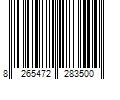 8 265472 283500